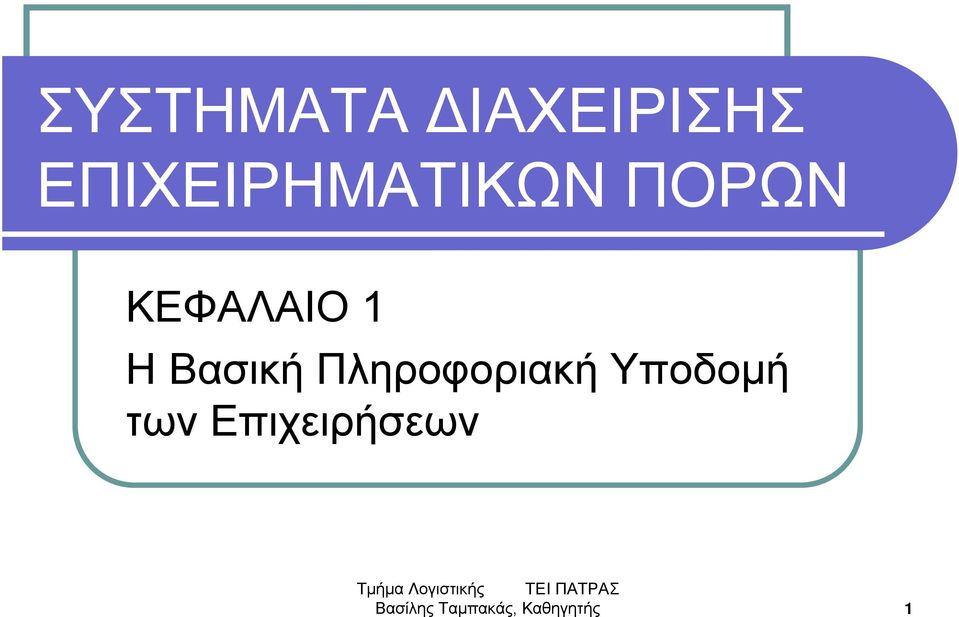 ΣΥΣΤΗΜΑΤΑ ΔΙΑΧΕΙΡΙΣΗΣ ΕΠΙΧΕΙΡΗΜΑΤΙΚΩΝ ΠΟΡΩΝ

ΚΕΦΑΛΑΙΟ 1

Η Βασική Πληροφοριακή Υποδομή των Επιχειρήσεων

Τμήμα Λογιστικής ΤΕΙ ΠΑΤΡΑΣ
Βασίλης Ταμπακάς, Καθηγητής

1